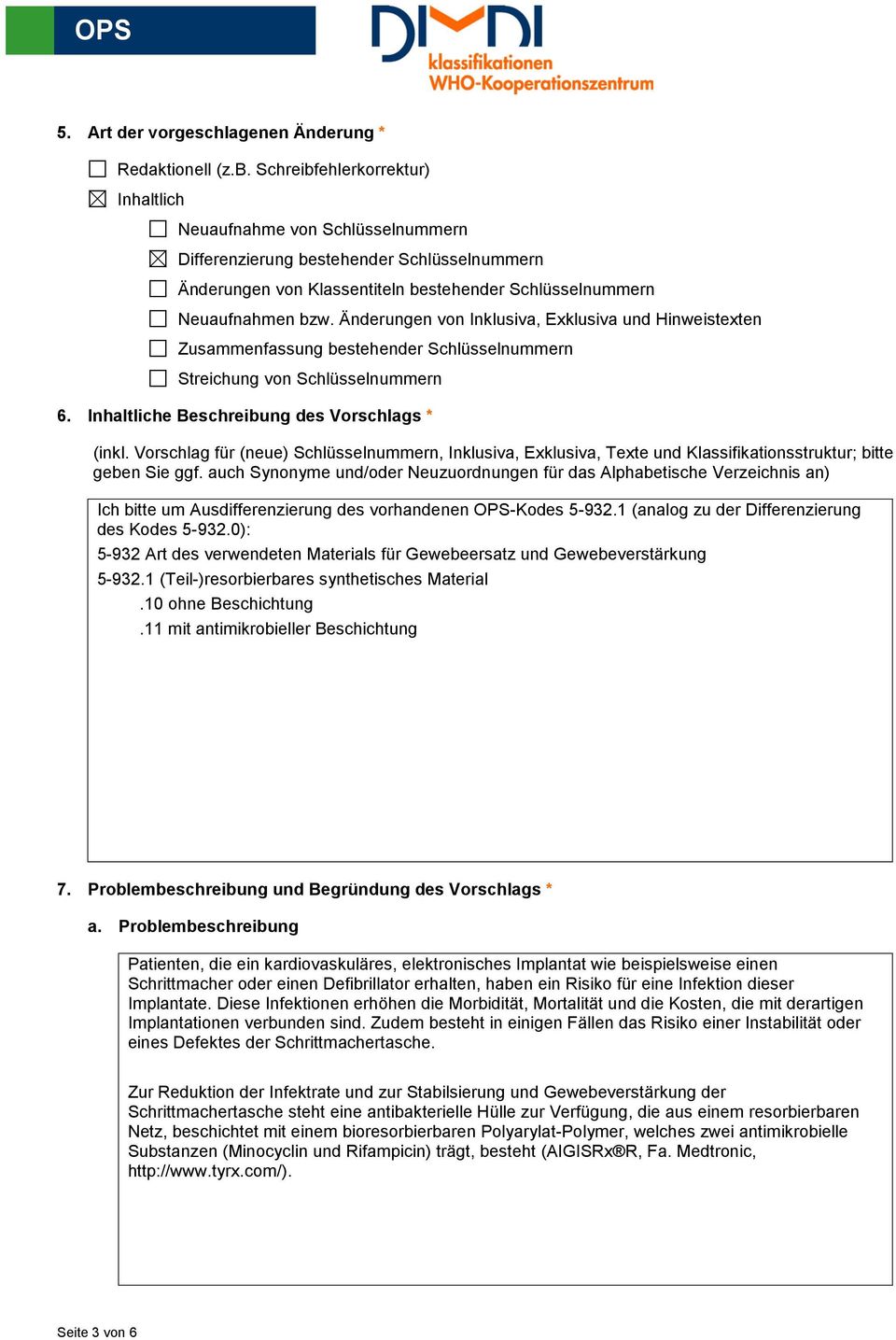 OPS

DIMDI
klassifikationen
WHO-Kooperationszentrum

5. Art der vorgeschlagenen Änderung *

☐ Redaktionell (z.B. Schreibfehlerkorrektur)

☒ Inhaltlich

☐ Neuaufnahme von Schlüsselnummern

☒ Differenzierung bestehender Schlüsselnummern

☐ Änderungen von Klassentiteln bestehender Schlüsselnummern

☐ Neuaufnahmen bzw. Änderungen von Inklusiva, Exklusiva und Hinweistexten

☐ Zusammenfassung bestehender Schlüsselnummern

☐ Streichung von Schlüsselnummern

6. Inhaltliche Beschreibung des Vorschlags *

(inkl. Vorschlag für (neue) Schlüsselnummern, Inklusiva, Exklusiva, Texte und Klassifikationsstruktur; bitte geben Sie ggf. auch Synonyme und/oder Neuzuordnungen für das Alphabetische Verzeichnis an)

Ich bitte um Ausdifferenzierung des vorhandenen OPS-Kodes 5-932.1 (analog zu der Differenzierung des Kodes 5-932.0):

5-932 Art des verwendeten Materials für Gewebeersatz und Gewebeverstärkung

5-932.1 (Teil-)resorbierbares synthetisches Material

.10 ohne Beschichtung

.11 mit antimikrobieller Beschichtung

7. Problembeschreibung und Begründung des Vorschlags *

a. Problembeschreibung

Patienten, die ein kardiovaskuläres, elektronisches Implantat wie beispielsweise einen Schrittmacher oder einen Defibrillator erhalten, haben ein Risiko für eine Infektion dieser Implantate. Diese Infektionen erhöhen die Morbidität, Mortalität und die Kosten, die mit derartigen Implantationen verbunden sind. Zudem besteht in einigen Fällen das Risiko einer Instabilität oder eines Defektes der Schrittmachertasche.

Zur Reduktion der Infektrate und zur Stabilsierung und Gewebeverstärkung der Schrittmachertasche steht eine antibakterielle Hülle zur Verfügung, die aus einem resorbierbaren Netz, beschichtet mit einem bioresorbierbaren Polyarylat-Polymer, welches zwei antimikrobielle Substanzen (Minocyclin und Rifampicin) trägt, besteht (AIGISRx®R, Fa. Medtronic, http://www.tyrx.com/).

Seite 3 von 6